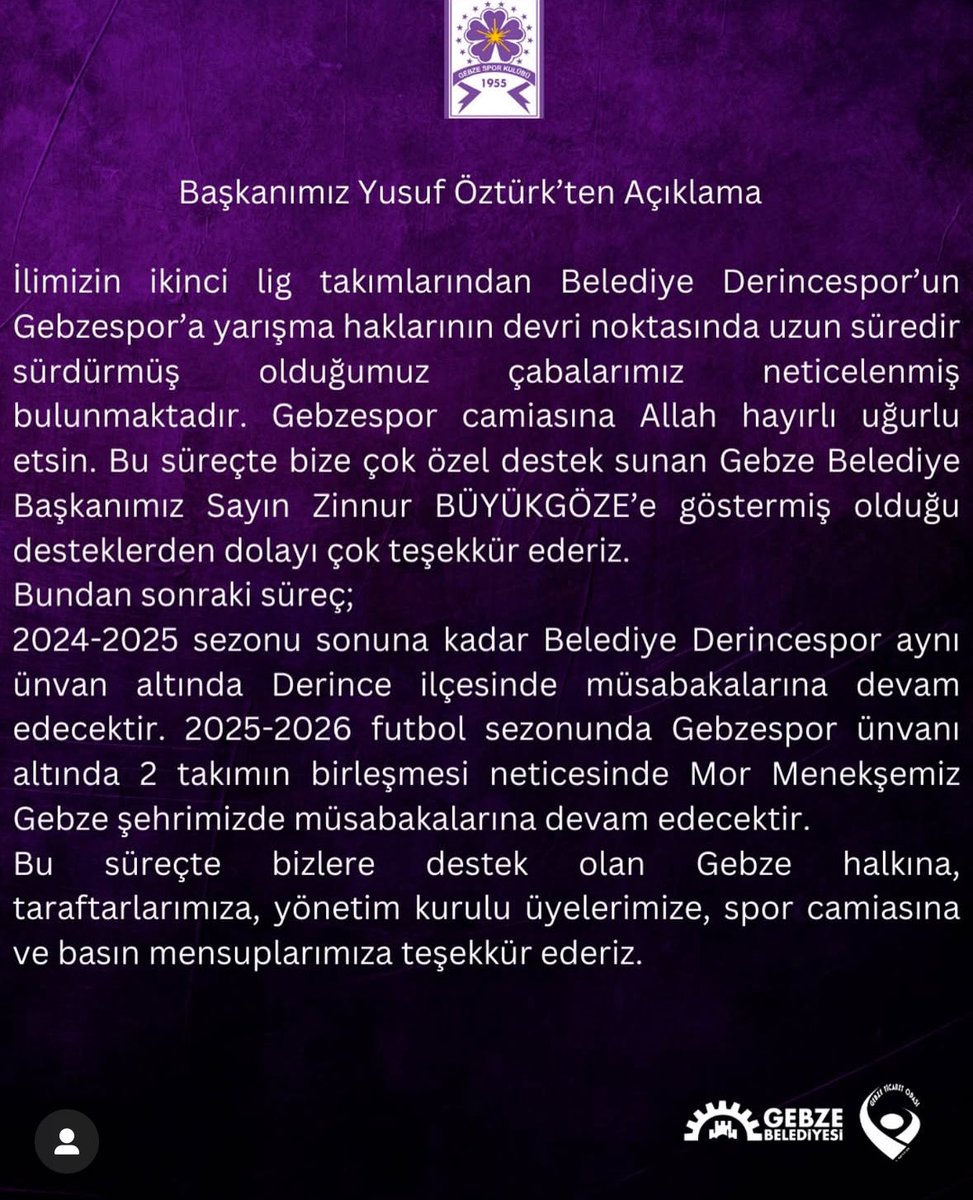 GEBZE SPOR KULÜBÜ
1955

Başkanımız Yusuf Öztürk'ten Açıklama

İlimizin ikinci lig takımlarından Belediye Derincespor'un Gebzespor'a yarışma haklarının devri noktasında uzun süredir sürdürmüş olduğumuz çabalarımız neticelenmiş bulunmaktadır. Gebzespor camiasına Allah hayırlı uğurlu etsin. Bu süreçte bize çok özel destek sunan Gebze Belediye Başkanımız Sayın Zinnur BÜYÜKGÖZE'e göstermiş olduğu desteklerden dolayı çok teşekkür ederiz.
Bundan sonraki süreç;
2024-2025 sezonu sonuna kadar Belediye Derincespor aynı ünvan altında Derince ilçesinde müsabakalarına devam edecektir. 2025-2026 futbol sezonunda Gebzespor ünvanı altında 2 takımın birleşmesi neticesinde Mor Menekşemiz Gebze şehrimizde müsabakalarına devam edecektir.
Bu süreçte bizlere destek olan Gebze halkına, taraftarlarımıza, yönetim kurulu üyelerimize, spor camiasına ve basın mensuplarımıza teşekkür ederiz.

GEBZE BELEDİYESİ
GEBZE TİCARET ODASI